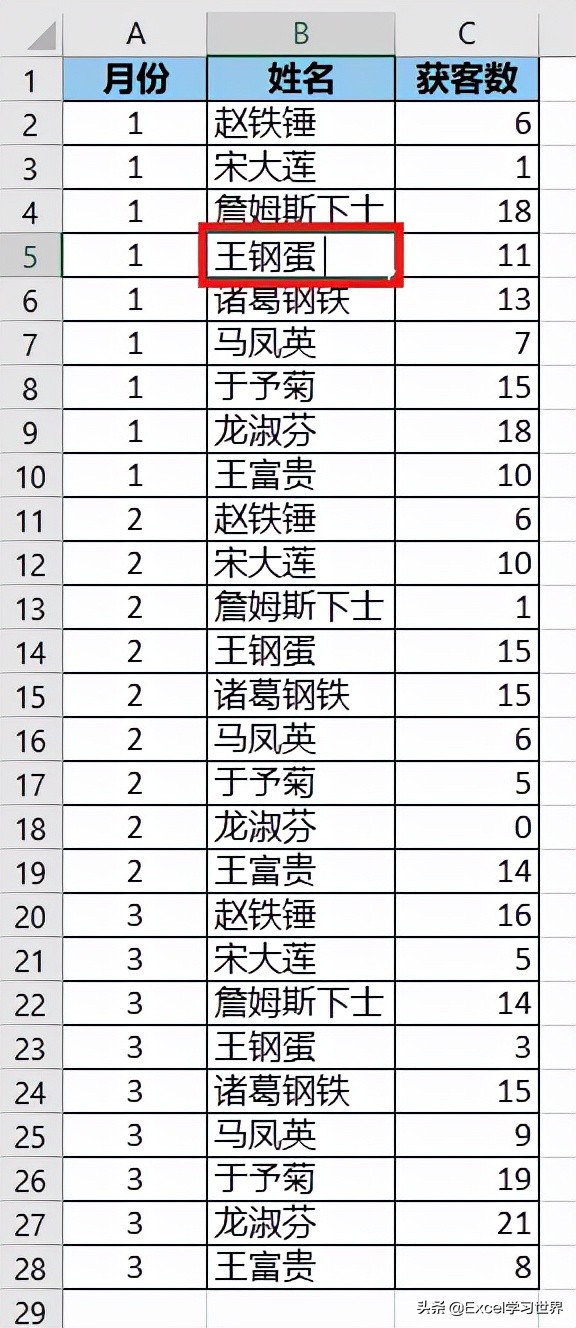 |  | A | B | C |
|---|---|---|---|
| 1 | 月份 | 姓名 | 获客数 |
| 2 | 1 | 赵铁锤 | 6 |
| 3 | 1 | 宋大莲 | 1 |
| 4 | 1 | 詹姆斯下士 | 18 |
| 5 | 1 | 王钢蛋 | 11 |
| 6 | 1 | 诸葛钢铁 | 13 |
| 7 | 1 | 马凤英 | 7 |
| 8 | 1 | 于予菊 | 15 |
| 9 | 1 | 龙淑芬 | 18 |
| 10 | 1 | 王富贵 | 10 |
| 11 | 2 | 赵铁锤 | 6 |
| 12 | 2 | 宋大莲 | 10 |
| 13 | 2 | 詹姆斯下士 | 1 |
| 14 | 2 | 王钢蛋 | 15 |
| 15 | 2 | 诸葛钢铁 | 15 |
| 16 | 2 | 马凤英 | 6 |
| 17 | 2 | 于予菊 | 5 |
| 18 | 2 | 龙淑芬 | 0 |
| 19 | 2 | 王富贵 | 14 |
| 20 | 3 | 赵铁锤 | 16 |
| 21 | 3 | 宋大莲 | 5 |
| 22 | 3 | 詹姆斯下士 | 14 |
| 23 | 3 | 王钢蛋 | 3 |
| 24 | 3 | 诸葛钢铁 | 15 |
| 25 | 3 | 马凤英 | 9 |
| 26 | 3 | 于予菊 | 19 |
| 27 | 3 | 龙淑芬 | 21 |
| 28 | 3 | 王富贵 | 8 |
| 29 |  |  |  |

头条 @Excel学习世界